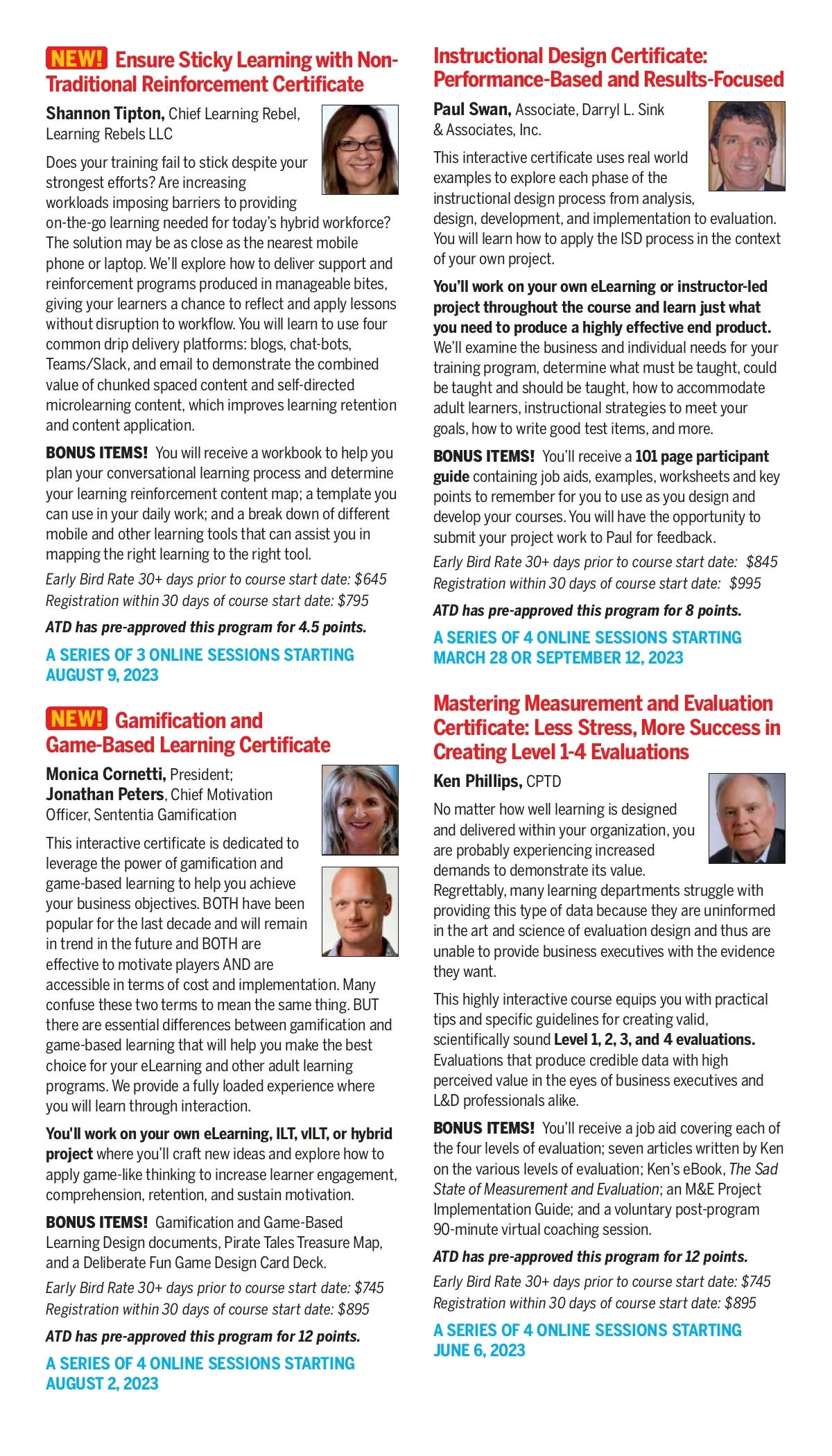 NEW! Ensure Sticky Learning with Non-Traditional Reinforcement Certificate

Shannon Tipton, Chief Learning Rebel, Learning Rebels LLC

Does your training fail to stick despite your strongest efforts? Are increasing workloads imposing barriers to providing on-the-go learning needed for today's hybrid workforce? The solution may be as close as the nearest mobile phone or laptop. We'll explore how to deliver support and reinforcement programs produced in manageable bites, giving your learners a chance to reflect and apply lessons without disruption to workflow. You will learn to use four common drip delivery platforms: blogs, chat-bots, Teams/Slack, and email to demonstrate the combined value of chunked spaced content and self-directed microlearning content, which improves learning retention and content application.

BONUS ITEMS! You will receive a workbook to help you plan your conversational learning process and determine your learning reinforcement content map; a template you can use in your daily work; and a break down of different mobile and other learning tools that can assist you in mapping the right learning to the right tool.

Early Bird Rate 30+ days prior to course start date: $645
Registration within 30 days of course start date: $795

ATD has pre-approved this program for 4.5 points.

A SERIES OF 3 ONLINE SESSIONS STARTING AUGUST 9, 2023

NEW! Gamification and Game-Based Learning Certificate

Monica Cornetti, President; Jonathan Peters, Chief Motivation Officer, Sententia Gamification

This interactive certificate is dedicated to leverage the power of gamification and game-based learning to help you achieve your business objectives. BOTH have been popular for the last decade and will remain in trend in the future and BOTH are effective to motivate players AND are accessible in terms of cost and implementation. Many confuse these two terms to mean the same thing. BUT there are essential differences between gamification and game-based learning that will help you make the best choice for your eLearning and other adult learning programs. We provide a fully loaded experience where you will learn through interaction.

You'll work on your own eLearning, ILT, vILT, or hybrid project where you'll craft new ideas and explore how to apply game-like thinking to increase learner engagement, comprehension, retention, and sustain motivation.

BONUS ITEMS! Gamification and Game-Based Learning Design documents, Pirate Tales Treasure Map, and a Deliberate Fun Game Design Card Deck.

Early Bird Rate 30+ days prior to course start date: $745
Registration within 30 days of course start date: $895

ATD has pre-approved this program for 12 points.

A SERIES OF 4 ONLINE SESSIONS STARTING AUGUST 2, 2023

Instructional Design Certificate: Performance-Based and Results-Focused

Paul Swan, Associate, Darryl L. Sink & Associates, Inc.

This interactive certificate uses real world examples to explore each phase of the instructional design process from analysis, design, development, and implementation to evaluation. You will learn how to apply the ISD process in the context of your own project.

You'll work on your own eLearning or instructor-led project throughout the course and learn just what you need to produce a highly effective end product. We'll examine the business and individual needs for your training program, determine what must be taught, could be taught and should be taught, how to accommodate adult learners, instructional strategies to meet your goals, how to write good test items, and more.

BONUS ITEMS! You'll receive a 101 page participant guide containing job aids, examples, worksheets and key points to remember for you to use as you design and develop your courses. You will have the opportunity to submit your project work to Paul for feedback.

Early Bird Rate 30+ days prior to course start date: $845
Registration within 30 days of course start date: $995

ATD has pre-approved this program for 8 points.

A SERIES OF 4 ONLINE SESSIONS STARTING MARCH 28 OR SEPTEMBER 12, 2023

Mastering Measurement and Evaluation Certificate: Less Stress, More Success in Creating Level 1-4 Evaluations

Ken Phillips, CPTD

No matter how well learning is designed and delivered within your organization, you are probably experiencing increased demands to demonstrate its value. Regrettably, many learning departments struggle with providing this type of data because they are uninformed in the art and science of evaluation design and thus are unable to provide business executives with the evidence they want.

This highly interactive course equips you with practical tips and specific guidelines for creating valid, scientifically sound Level 1, 2, 3, and 4 evaluations. Evaluations that produce credible data with high perceived value in the eyes of business executives and L&D professionals alike.

BONUS ITEMS! You'll receive a job aid covering each of the four levels of evaluation; seven articles written by Ken on the various levels of evaluation; Ken's eBook, The Sad State of Measurement and Evaluation; an M&E Project Implementation Guide; and a voluntary post-program 90-minute virtual coaching session.

ATD has pre-approved this program for 12 points.

Early Bird Rate 30+ days prior to course start date: $745
Registration within 30 days of course start date: $895

A SERIES OF 4 ONLINE SESSIONS STARTING JUNE 6, 2023